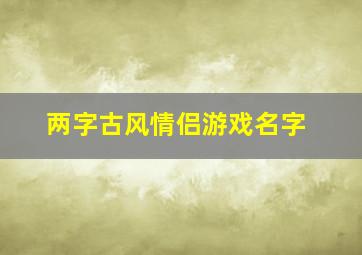 两字古风情侣游戏名字